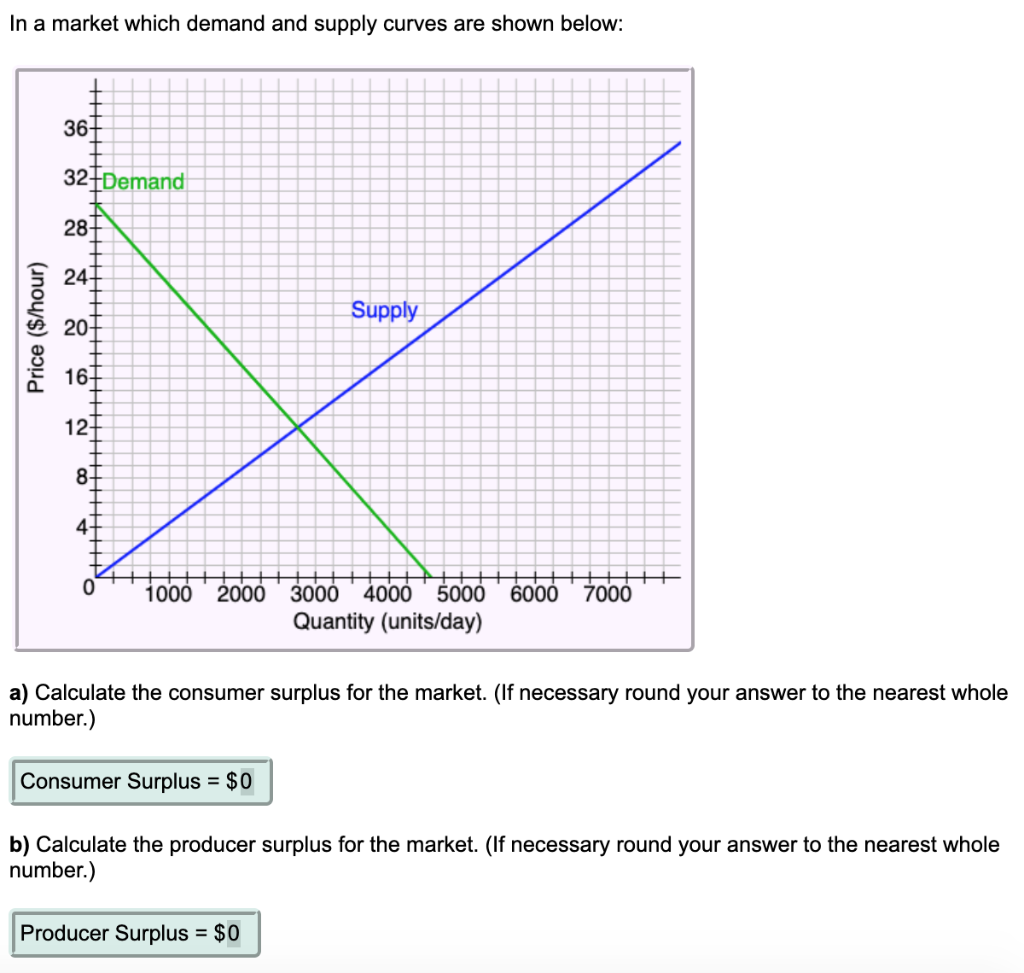 In a market which demand and supply curves are shown below:

36
32
28
24
20
16
12
8
4
0
Demand
Supply
Price ($/hour)
1000 2000 3000 4000 5000 6000 7000
Quantity (units/day)

**a)** Calculate the consumer surplus for the market. (If necessary round your answer to the nearest whole number.)

Consumer Surplus = $0

**b)** Calculate the producer surplus for the market. (If necessary round your answer to the nearest whole number.)

Producer Surplus = $0